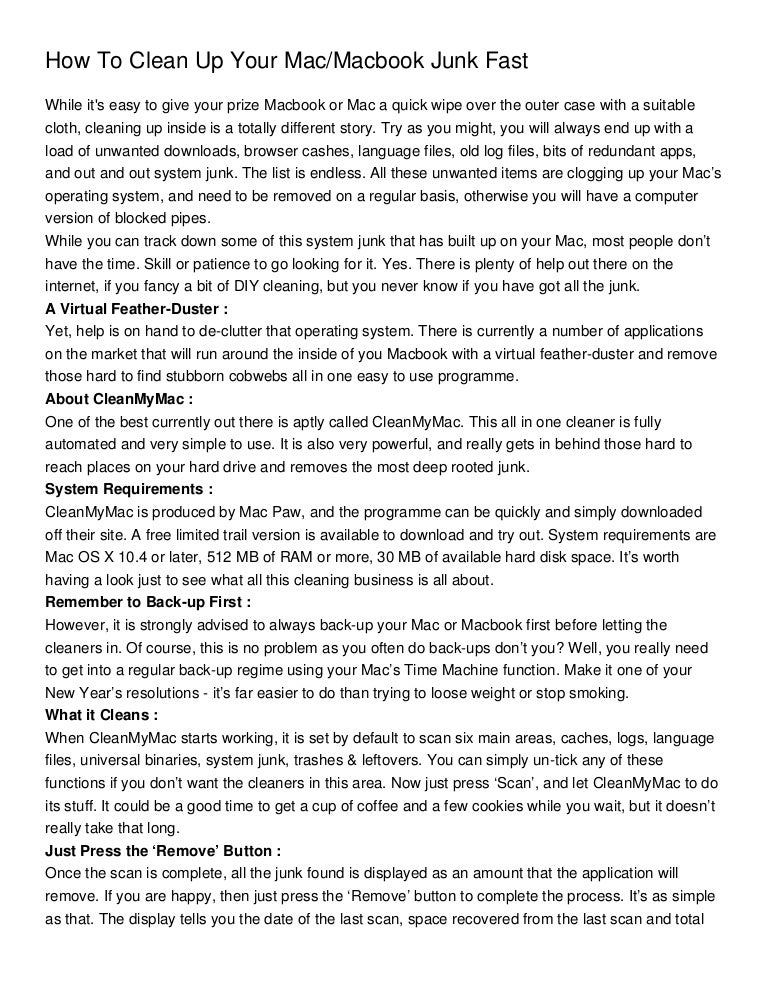 How To Clean Up Your Mac/Macbook Junk Fast

While it's easy to give your prize Macbook or Mac a quick wipe over the outer case with a suitable cloth, cleaning up inside is a totally different story. Try as you might, you will always end up with a load of unwanted downloads, browser cashes, language files, old log files, bits of redundant apps, and out and out system junk. The list is endless. All these unwanted items are clogging up your Mac's operating system, and need to be removed on a regular basis, otherwise you will have a computer version of blocked pipes.
While you can track down some of this system junk that has built up on your Mac, most people don't have the time. Skill or patience to go looking for it. Yes. There is plenty of help out there on the internet, if you fancy a bit of DIY cleaning, but you never know if you have got all the junk.
A Virtual Feather-Duster :
Yet, help is on hand to de-clutter that operating system. There is currently a number of applications on the market that will run around the inside of you Macbook with a virtual feather-duster and remove those hard to find stubborn cobwebs all in one easy to use programme.
About CleanMyMac :
One of the best currently out there is aptly called CleanMyMac. This all in one cleaner is fully automated and very simple to use. It is also very powerful, and really gets in behind those hard to reach places on your hard drive and removes the most deep rooted junk.
System Requirements :
CleanMyMac is produced by Mac Paw, and the programme can be quickly and simply downloaded off their site. A free limited trail version is available to download and try out. System requirements are Mac OS X 10.4 or later, 512 MB of RAM or more, 30 MB of available hard disk space. It's worth having a look just to see what all this cleaning business is all about.
Remember to Back-up First :
However, it is strongly advised to always back-up your Mac or Macbook first before letting the cleaners in. Of course, this is no problem as you often do back-ups don't you? Well, you really need to get into a regular back-up regime using your Mac's Time Machine function. Make it one of your New Year's resolutions - it's far easier to do than trying to loose weight or stop smoking.
What it Cleans :
When CleanMyMac starts working, it is set by default to scan six main areas, caches, logs, language files, universal binaries, system junk, trashes & leftovers. You can simply un-tick any of these functions if you don't want the cleaners in this area. Now just press 'Scan', and let CleanMyMac to do its stuff. It could be a good time to get a cup of coffee and a few cookies while you wait, but it doesn't really take that long.
Just Press the 'Remove' Button :
Once the scan is complete, all the junk found is displayed as an amount that the application will remove. If you are happy, then just press the 'Remove' button to complete the process. It's as simple as that. The display tells you the date of the last scan, space recovered from the last scan and total